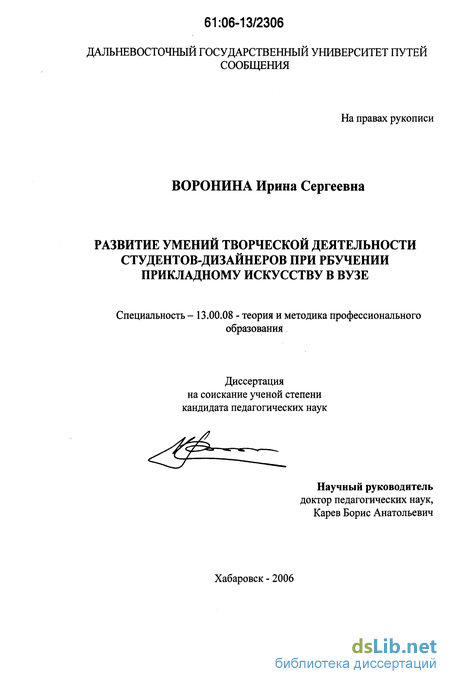 61:06-13/2306

ДАЛЬНЕВОСТОЧНЫЙ ГОСУДАРСТВЕННЫЙ УНИВЕРСИТЕТ ПУТЕЙ СООБЩЕНИЯ

На правах рукописи

ВОРОНИНА Ирина Сергеевна

РАЗВИТИЕ УМЕНИЙ ТВОРЧЕСКОЙ ДЕЯТЕЛЬНОСТИ СТУДЕНТОВ-ДИЗАЙНЕРОВ ПРИ РБУЧЕНИИ ПРИКЛАДНОМУ ИСКУССТВУ В ВУЗЕ

Специальность – 13.00.08 - теория и методика профессионального образования

Диссертация
на соискание ученой степени
кандидата педагогических наук

Научный руководитель
доктор педагогических наук,
Карев Борис Анатольевич

Хабаровск - 2006

dsLib.net
библиотека диссертаций